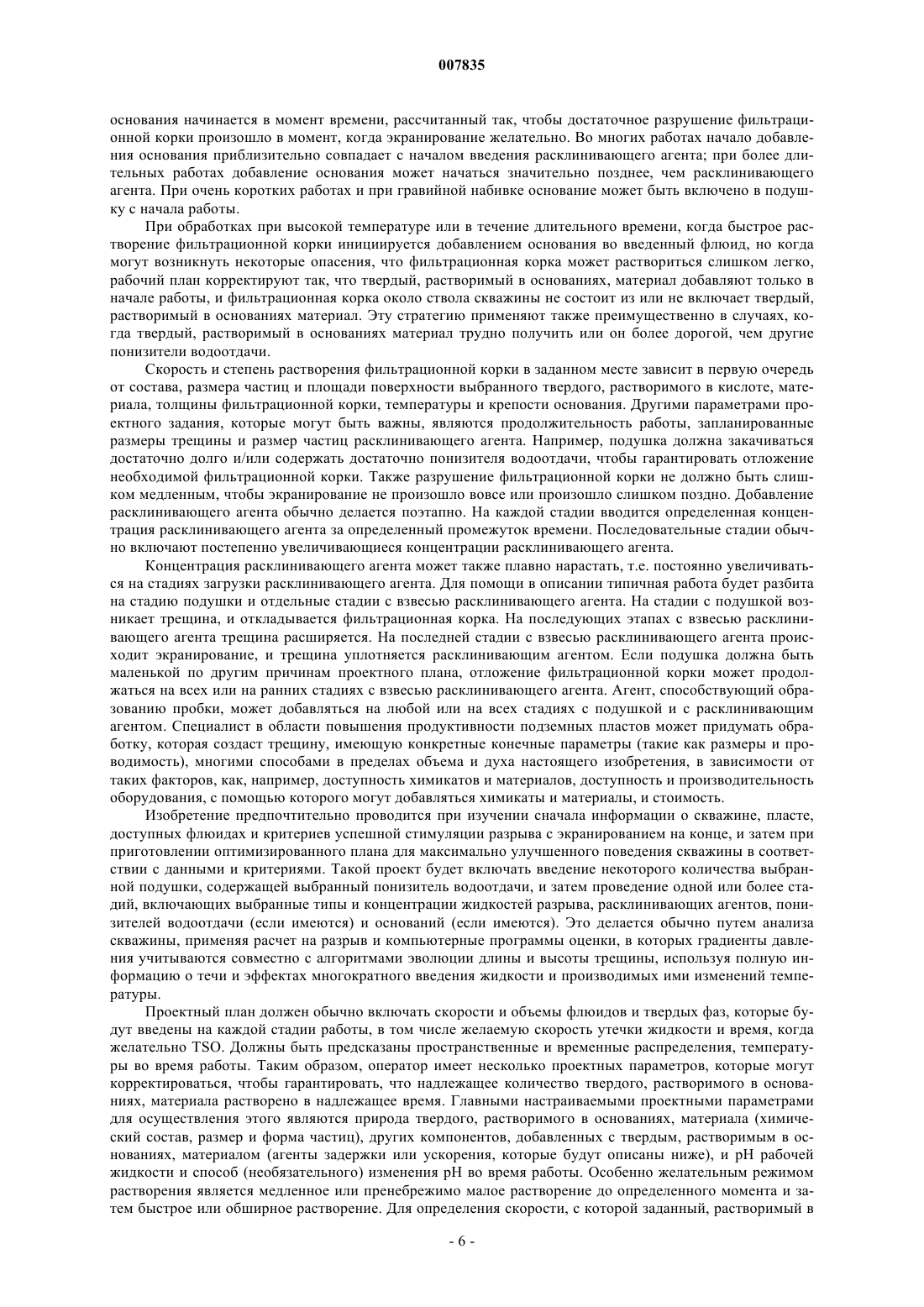 007835

основания начинается в момент времени, рассчитанный так, чтобы достаточное разрушение фильтрационной корки произошло в момент, когда экранирование желательно. Во многих работах начало добавления основания приблизительно совпадает с началом введения расклинивающего агента; при более длительных работах добавление основания может начаться значительно позднее, чем расклинивающего агента. При очень коротких работах и при гравийной набивке основание может быть включено в подушку с начала работы.

При обработках при высокой температуре или в течение длительного времени, когда быстрое растворение фильтрационной корки инициируется добавлением основания во введенный флюид, но когда могут возникнуть некоторые опасения, что фильтрационная корка может раствориться слишком легко, рабочий план корректируют так, что твердый, растворимый в основаниях, материал добавляют только в начале работы, и фильтрационная корка около ствола скважины не состоит из или не включает твердый, растворимый в основаниях материал. Эту стратегию применяют также преимущественно в случаях, когда твердый, растворимый в основаниях материал трудно получить или он более дорогой, чем другие понизители водоотдачи.

Скорость и степень растворения фильтрационной корки в заданном месте зависит в первую очередь от состава, размера частиц и площади поверхности выбранного твердого, растворимого в кислоте, материала, толщины фильтрационной корки, температуры и крепости основания. Другими параметрами проектного задания, которые могут быть важны, являются продолжительность работы, запланированные размеры трещины и размер частиц расклинивающего агента. Например, подушка должна закачиваться достаточно долго и/или содержать достаточно понизителя водоотдачи, чтобы гарантировать отложение необходимой фильтрационной корки. Также разрушение фильтрационной корки не должно быть слишком медленным, чтобы экранирование не произошло вовсе или произошло слишком поздно. Добавление расклинивающего агента обычно делается поэтапно. На каждой стадии вводится определенная концентрация расклинивающего агента за определенный промежуток времени. Последовательные стадии обычно включают постепенно увеличивающиеся концентрации расклинивающего агента.

Концентрация расклинивающего агента может также плавно нарастать, т.е. постоянно увеличиваться на стадиях загрузки расклинивающего агента. Для помощи в описании типичная работа будет разбита на стадию подушки и отдельные стадии с взвесью расклинивающего агента. На стадии с подушкой возникает трещина, и откладывается фильтрационная корка. На последующих этапах с взвесью расклинивающего агента трещина расширяется. На последней стадии с взвесью расклинивающего агента происходит экранирование, и трещина уплотняется расклинивающим агентом. Если подушка должна быть маленькой по другим причинам проектного плана, отложение фильтрационной корки может продолжаться на всех или на ранних стадиях с взвесью расклинивающего агента. Агент, способствующий образованию пробки, может добавляться на любой или на всех стадиях с подушкой и с расклинивающим агентом. Специалист в области повышения продуктивности подземных пластов может придумать обработку, которая создаст трещину, имеющую конкретные конечные параметры (такие как размеры и проводимость), многими способами в пределах объема и духа настоящего изобретения, в зависимости от таких факторов, как, например, доступность химикатов и материалов, доступность и производительность оборудования, с помощью которого могут добавляться химикаты и материалы, и стоимость.

Изобретение предпочтительно проводится при изучении сначала информации о скважине, пласте, доступных флюидах и критериев успешной стимуляции разрыва с экранированием на конце, и затем при приготовлении оптимизированного плана для максимально улучшенного поведения скважины в соответствии с данными и критериями. Такой проект будет включать введение некоторого количества выбранной подушки, содержащей выбранный понизитель водоотдачи, и затем проведение одной или более стадий, включающих выбранные типы и концентрации жидкостей разрыва, расклинивающих агентов, понизителей водоотдачи (если имеются) и оснований (если имеются). Это делается обычно путем анализа скважины, применяя расчет на разрыв и компьютерные программы оценки, в которых градиенты давления учитываются совместно с алгоритмами эволюции длины и высоты трещины, используя полную информацию о течи и эффектах многократного введения жидкости и производимых ими изменений температуры.

Проектный план должен обычно включать скорости и объемы флюидов и твердых фаз, которые будут введены на каждой стадии работы, в том числе желаемую скорость утечки жидкости и время, когда желательно TSO. Должны быть предсказаны пространственные и временные распределения, температуры во время работы. Таким образом, оператор имеет несколько проектных параметров, которые могут корректироваться, чтобы гарантировать, что надлежащее количество твердого, растворимого в основаниях, материала растворено в надлежащее время. Главными настраиваемыми проектными параметрами для осуществления этого являются природа твердого, растворимого в основаниях, материала (химический состав, размер и форма частиц), других компонентов, добавленных с твердым, растворимым в основаниях, материалом (агенты задержки или ускорения, которые будут описаны ниже), и pH рабочей жидкости и способ (необязательного) изменения pH во время работы. Особенно желательным режимом растворения является медленное или пренебрежимо малое растворение до определенного момента и затем быстрое или обширное растворение. Для определения скорости, с которой заданный, растворимый в

- 6 -